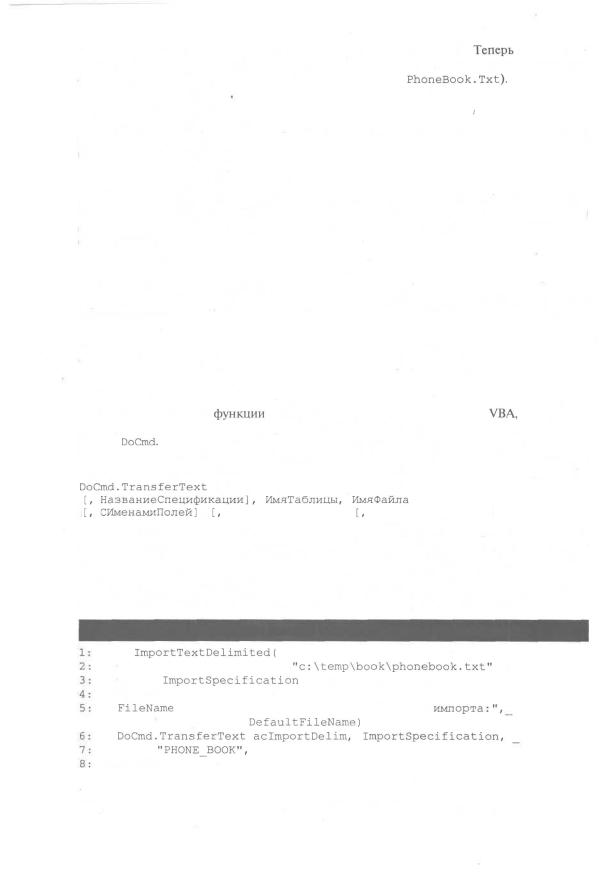 Теперь

PhoneBook.Txt).

функции

VBA,

DoCmd.

DoCmd.TransferText
[, НазваниеСпецификации], ИмяТаблицы, ИмяФайла
[, СИменамиПолей] [,                    [,

1:      ImportTextDelimited(
2:                                     "c:\temp\book\phonebook.txt"
3:          ImportSpecification
4:
5:   FileName                                              импорта:",_
                        DefaultFileName)
6:   DoCmd.TransferText acImportDelim, ImportSpecification, _
7:        "PHONE_BOOK",
8: